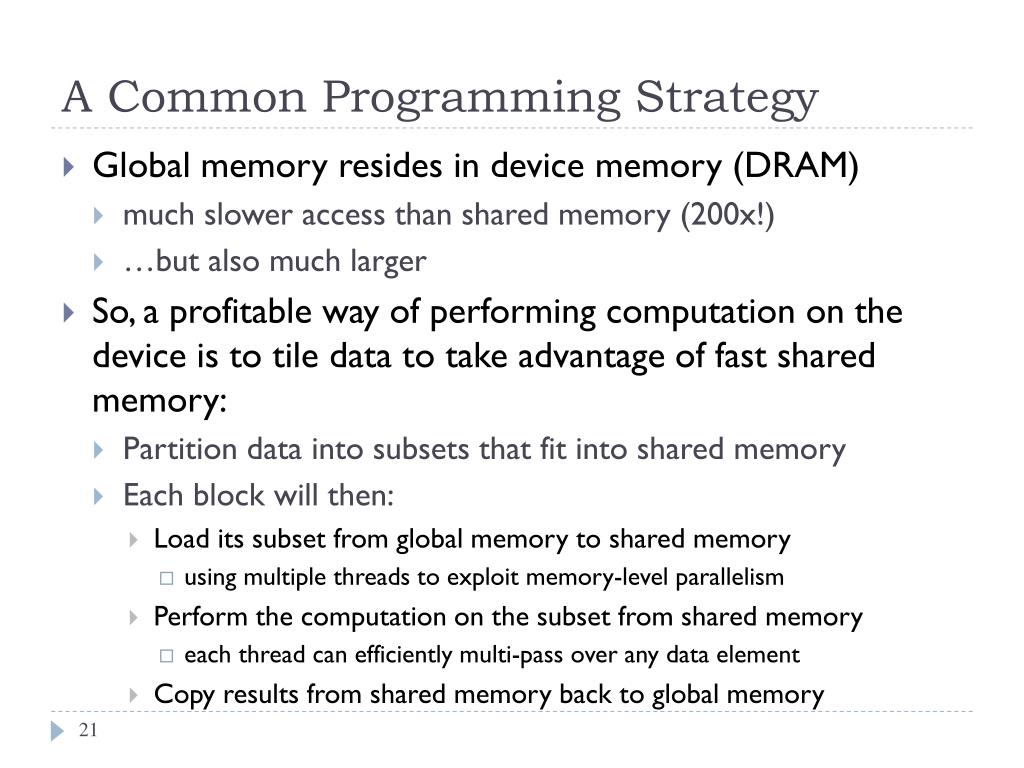 A Common Programming Strategy

Global memory resides in device memory (DRAM)

much slower access than shared memory (200x!)

…but also much larger

So, a profitable way of performing computation on the device is to tile data to take advantage of fast shared memory:

Partition data into subsets that fit into shared memory

Each block will then:

Load its subset from global memory to shared memory

using multiple threads to exploit memory-level parallelism

Perform the computation on the subset from shared memory

each thread can efficiently multi-pass over any data element

Copy results from shared memory back to global memory

21